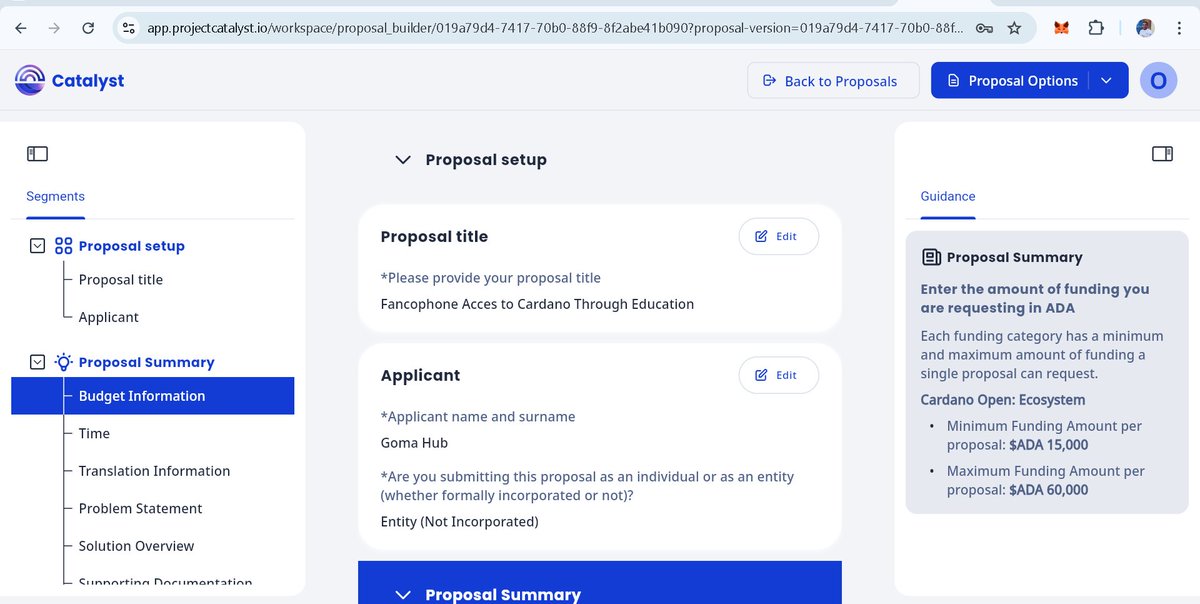 app.projectcatalyst.io/workspace/proposal_builder/019a79d4-7417-70b0-88f9-8f2abe41b090?proposal-version=019a79d4-7417-70b0-88f...

Catalyst

Back to Proposals

Proposal Options

O

Segments

Proposal setup

Proposal title

Applicant

Proposal Summary

Budget Information

Time

Translation Information

Problem Statement

Solution Overview

Supporting Documentation

Proposal setup

Proposal title

Edit

*Please provide your proposal title

Fancophone Acces to Cardano Through Education

Applicant

Edit

*Applicant name and surname

Goma Hub

*Are you submitting this proposal as an individual or as an entity (whether formally incorporated or not)?

Entity (Not Incorporated)

Proposal Summary

Guidance

Proposal Summary

Enter the amount of funding you are requesting in ADA

Each funding category has a minimum and maximum amount of funding a single proposal can request.

Cardano Open: Ecosystem

• Minimum Funding Amount per proposal: $ADA 15,000

• Maximum Funding Amount per proposal: $ADA 60,000